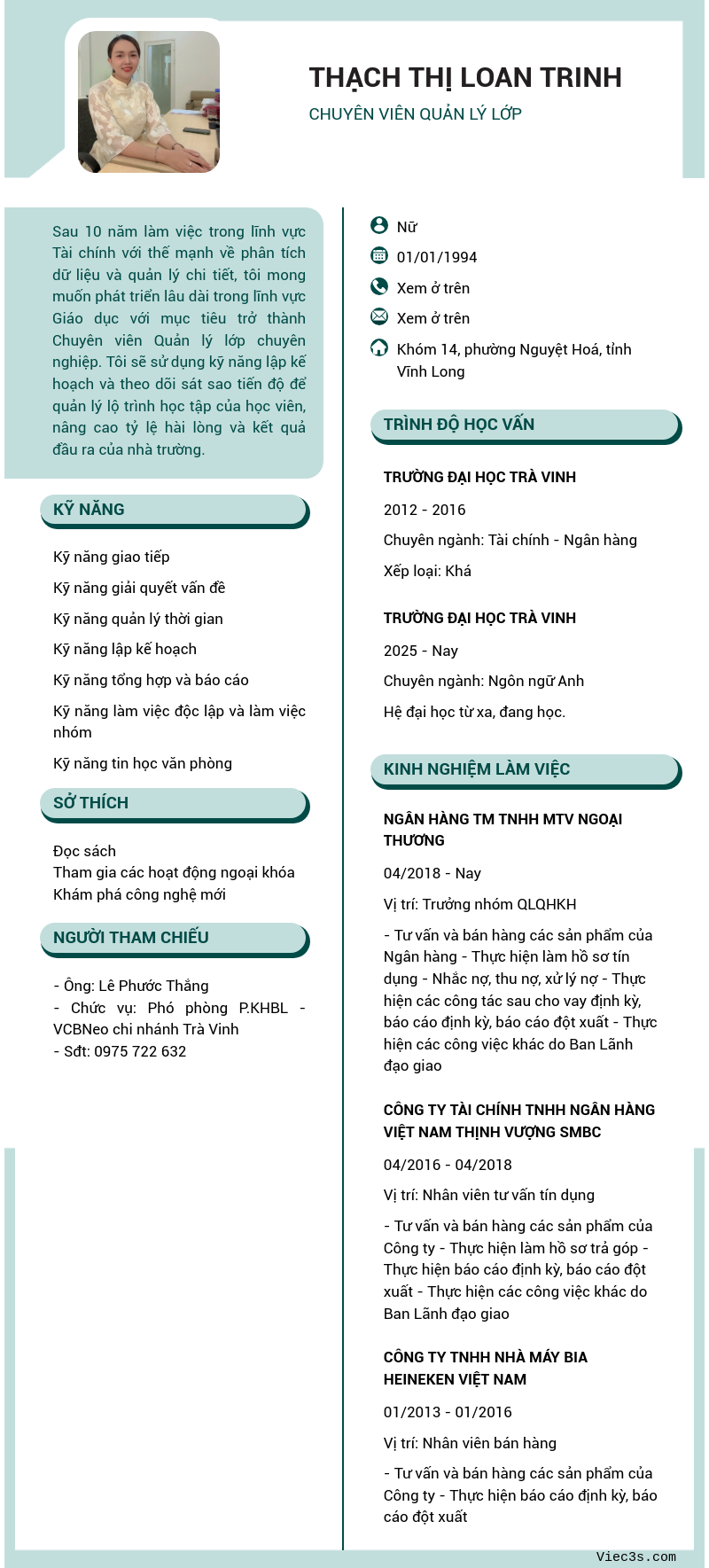 THẠCH THỊ LOAN TRINH
CHUYÊN VIÊN QUẢN LÝ LỚP

Sau 10 năm làm việc trong lĩnh vực Tài chính với thế mạnh về phân tích dữ liệu và quản lý chi tiết, tôi mong muốn phát triển lâu dài trong lĩnh vực Giáo dục với mục tiêu trở thành Chuyên viên Quản lý lớp chuyên nghiệp. Tôi sẽ sử dụng kỹ năng lập kế hoạch và theo dõi sát sao tiến độ để quản lý lộ trình học tập của học viên, nâng cao tỷ lệ hài lòng và kết quả đầu ra của nhà trường.

KỸ NĂNG

Kỹ năng giao tiếp

Kỹ năng giải quyết vấn đề

Kỹ năng quản lý thời gian

Kỹ năng lập kế hoạch

Kỹ năng tổng hợp và báo cáo

Kỹ năng làm việc độc lập và làm việc nhóm

Kỹ năng tin học văn phòng

SỞ THÍCH

Đọc sách
Tham gia các hoạt động ngoại khóa
Khám phá công nghệ mới

NGƯỜI THAM CHIẾU

- Ông: Lê Phước Thắng
- Chức vụ: Phó phòng P.KHBL - VCBNeo chi nhánh Trà Vinh
- Sđt: 0975 722 632

Nữ

01/01/1994

Xem ở trên

Xem ở trên

Khóm 14, phường Nguyệt Hoá, tỉnh Vĩnh Long

TRÌNH ĐỘ HỌC VẤN

TRƯỜNG ĐẠI HỌC TRÀ VINH

2012 - 2016

Chuyên ngành: Tài chính - Ngân hàng

Xếp loại: Khá

TRƯỜNG ĐẠI HỌC TRÀ VINH

2025 - Nay

Chuyên ngành: Ngôn ngữ Anh

Hệ đại học từ xa, đang học.

KINH NGHIỆM LÀM VIỆC

NGÂN HÀNG TM TNHH MTV NGOẠI THƯƠNG

04/2018 - Nay

Vị trí: Trưởng nhóm QLQHKH

- Tư vấn và bán hàng các sản phẩm của Ngân hàng - Thực hiện làm hồ sơ tín dụng - Nhắc nợ, thu nợ, xử lý nợ - Thực hiện các công tác sau cho vay định kỳ, báo cáo định kỳ, báo cáo đột xuất - Thực hiện các công việc khác do Ban Lãnh đạo giao

CÔNG TY TÀI CHÍNH TNHH NGÂN HÀNG VIỆT NAM THỊNH VƯỢNG SMBC

04/2016 - 04/2018

Vị trí: Nhân viên tư vấn tín dụng

- Tư vấn và bán hàng các sản phẩm của Công ty - Thực hiện làm hồ sơ trả góp - Thực hiện báo cáo định kỳ, báo cáo đột xuất - Thực hiện các công việc khác do Ban Lãnh đạo giao

CÔNG TY TNHH NHÀ MÁY BIA HEINEKEN VIỆT NAM

01/2013 - 01/2016

Vị trí: Nhân viên bán hàng

- Tư vấn và bán hàng các sản phẩm của Công ty - Thực hiện báo cáo định kỳ, báo cáo đột xuất

Viec3s.com